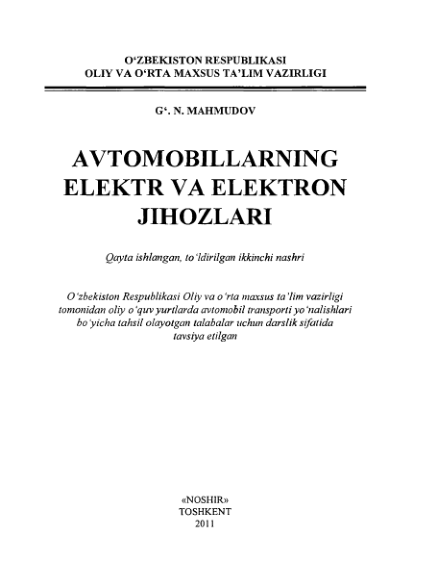 O‘ZBEKISTON RESPUBLIKASI
OLIY VA O‘RTA MAXSUS TA’LIM VAZIRLIGI

G‘. N. MAHMUDOV

AVTOMOBILLARNING ELEKTR VA ELEKTRON JIHOZLARI

Qayta ishlangan, to‘ldirilgan ikkinchi nashri

O‘zbekiston Respublikasi Oliy va o‘rta maxsus ta’lim vazirligi tomonidan oliy o‘quv yurtlarda avtomobil transporti yo‘nalishlari bo‘yicha tahsil olayotgan talabalar uchun darslik sifatida tavsiya etilgan

«NOSHIR»
TOSHKENT
2011